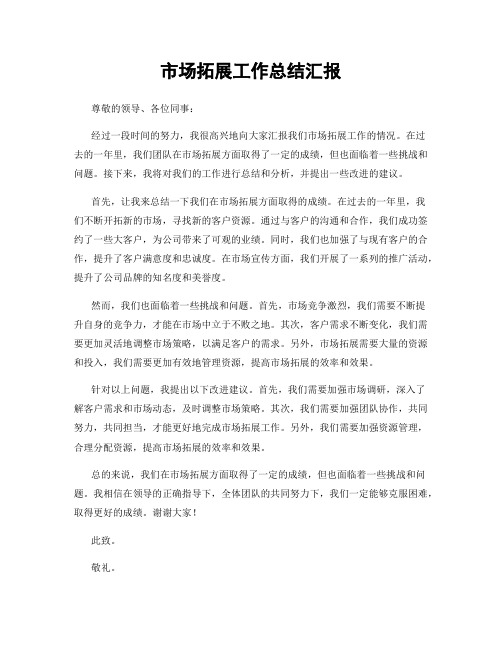 市场拓展工作总结汇报

尊敬的领导、各位同事：

经过一段时间的努力，我很高兴地向大家汇报我们市场拓展工作的情况。在过去的一年里，我们团队在市场拓展方面取得了一定的成绩，但也面临着一些挑战和问题。接下来，我将对我们的工作进行总结和分析，并提出一些改进的建议。

首先，让我来总结一下我们在市场拓展方面取得的成绩。在过去的一年里，我们不断开拓新的市场，寻找新的客户资源。通过与客户的沟通和合作，我们成功签约了一些大客户，为公司带来了可观的业绩。同时，我们也加强了与现有客户的合作，提升了客户满意度和忠诚度。在市场宣传方面，我们开展了一系列的推广活动，提升了公司品牌的知名度和美誉度。

然而，我们也面临着一些挑战和问题。首先，市场竞争激烈，我们需要不断提升自身的竞争力，才能在市场中立于不败之地。其次，客户需求不断变化，我们需要更加灵活地调整市场策略，以满足客户的需求。另外，市场拓展需要大量的资源和投入，我们需要更加有效地管理资源，提高市场拓展的效率和效果。

针对以上问题，我提出以下改进建议。首先，我们需要加强市场调研，深入了解客户需求和市场动态，及时调整市场策略。其次，我们需要加强团队协作，共同努力，共同担当，才能更好地完成市场拓展工作。另外，我们需要加强资源管理，合理分配资源，提高市场拓展的效率和效果。

总的来说，我们在市场拓展方面取得了一定的成绩，但也面临着一些挑战和问题。我相信在领导的正确指导下，全体团队的共同努力下，我们一定能够克服困难，取得更好的成绩。谢谢大家！

此致。

敬礼。